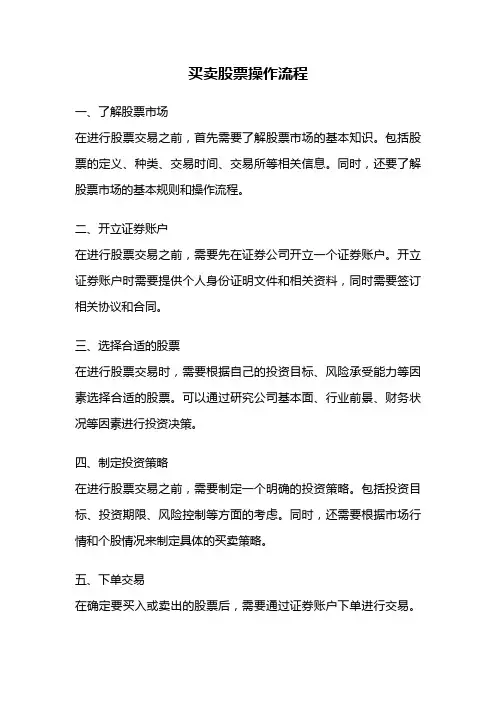 买卖股票操作流程

一、了解股票市场
在进行股票交易之前，首先需要了解股票市场的基本知识。包括股票的定义、种类、交易时间、交易所等相关信息。同时，还要了解股票市场的基本规则和操作流程。

二、开立证券账户
在进行股票交易之前，需要先在证券公司开立一个证券账户。开立证券账户时需要提供个人身份证明文件和相关资料，同时需要签订相关协议和合同。

三、选择合适的股票
在进行股票交易时，需要根据自己的投资目标、风险承受能力等因素选择合适的股票。可以通过研究公司基本面、行业前景、财务状况等因素进行投资决策。

四、制定投资策略
在进行股票交易之前，需要制定一个明确的投资策略。包括投资目标、投资期限、风险控制等方面的考虑。同时，还需要根据市场行情和个股情况来制定具体的买卖策略。

五、下单交易
在确定要买入或卖出的股票后，需要通过证券账户下单进行交易。